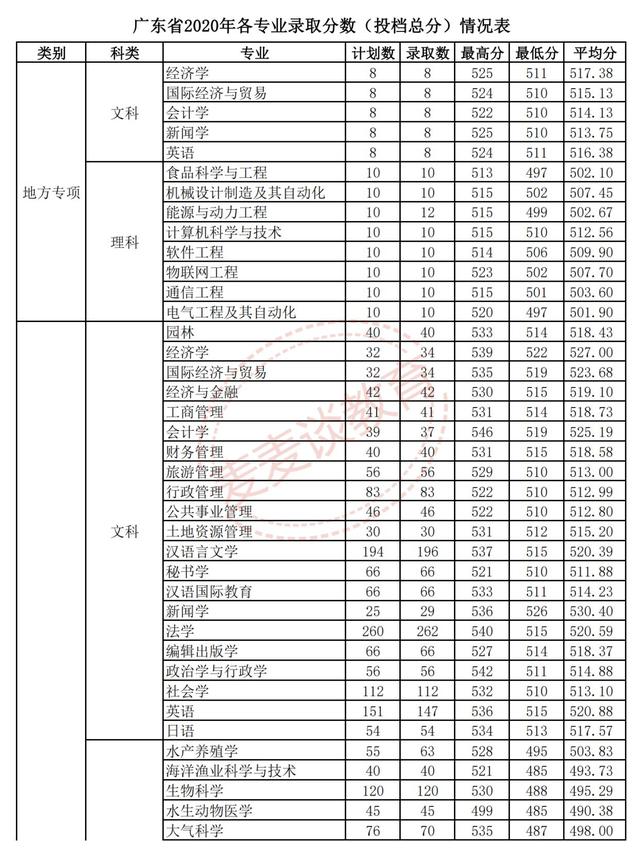 广东省2020年各专业录取分数（投档总分）情况表

| 类别 | 科类 | 专业 | 计划数 | 录取数 | 最高分 | 最低分 | 平均分 |
|---|---|---|---|---|---|---|---|
| 地方专项 | 文科 | 经济学 | 8 | 8 | 525 | 511 | 517.38 |
| | | 国际经济与贸易 | 8 | 8 | 524 | 510 | 515.13 |
| | | 会计学 | 8 | 8 | 522 | 510 | 514.13 |
| | | 新闻学 | 8 | 8 | 525 | 510 | 513.75 |
| | | 英语 | 8 | 8 | 524 | 511 | 516.38 |
| | 理科 | 食品科学与工程 | 10 | 10 | 513 | 497 | 502.10 |
| | | 机械设计制造及其自动化 | 10 | 10 | 515 | 502 | 507.45 |
| | | 能源与动力工程 | 10 | 12 | 515 | 499 | 502.67 |
| | | 计算机科学与技术 | 10 | 10 | 515 | 510 | 512.56 |
| | | 软件工程 | 10 | 10 | 514 | 506 | 509.90 |
| | | 物联网工程 | 10 | 10 | 523 | 502 | 507.70 |
| | | 通信工程 | 10 | 10 | 515 | 501 | 503.60 |
| | | 电气工程及其自动化 | 10 | 10 | 520 | 497 | 501.90 |
| | 文科 | 园林 | 40 | 40 | 533 | 514 | 518.43 |
| | | 经济学 | 32 | 34 | 539 | 522 | 527.00 |
| | | 国际经济与贸易 | 32 | 34 | 535 | 519 | 523.68 |
| | | 经济与金融 | 42 | 42 | 530 | 515 | 519.10 |
| | | 工商管理 | 41 | 41 | 531 | 514 | 518.73 |
| | | 会计学 | 39 | 37 | 546 | 519 | 525.19 |
| | | 财务管理 | 40 | 40 | 531 | 515 | 518.58 |
| | | 旅游管理 | 56 | 56 | 529 | 510 | 513.00 |
| | | 行政管理 | 83 | 83 | 522 | 510 | 512.99 |
| | | 公共事业管理 | 46 | 46 | 522 | 510 | 512.80 |
| | | 土地资源管理 | 30 | 30 | 531 | 512 | 515.20 |
| | | 汉语言文学 | 194 | 196 | 537 | 515 | 520.39 |
| | | 秘书学 | 66 | 66 | 521 | 510 | 511.88 |
| | | 汉语国际教育 | 66 | 66 | 533 | 511 | 514.23 |
| | | 新闻学 | 25 | 29 | 536 | 526 | 530.40 |
| | | 法学 | 260 | 262 | 540 | 515 | 520.59 |
| | | 编辑出版学 | 66 | 66 | 527 | 514 | 518.37 |
| | | 政治学与行政学 | 56 | 56 | 542 | 511 | 514.88 |
| | | 社会学 | 112 | 112 | 532 | 510 | 513.10 |
| | | 英语 | 151 | 147 | 536 | 515 | 520.88 |
| | | 日语 | 54 | 54 | 534 | 513 | 517.57 |
| | | 水产养殖学 | 55 | 63 | 528 | 495 | 503.83 |
| | | 海洋渔业科学与技术 | 40 | 40 | 521 | 485 | 493.73 |
| | | 生物科学 | 120 | 120 | 530 | 488 | 495.29 |
| | | 水生动物医学 | 45 | 45 | 499 | 485 | 490.38 |
| | | 大气科学 | 76 | 70 | 535 | 487 | 498.00 |

麦麦谈教育